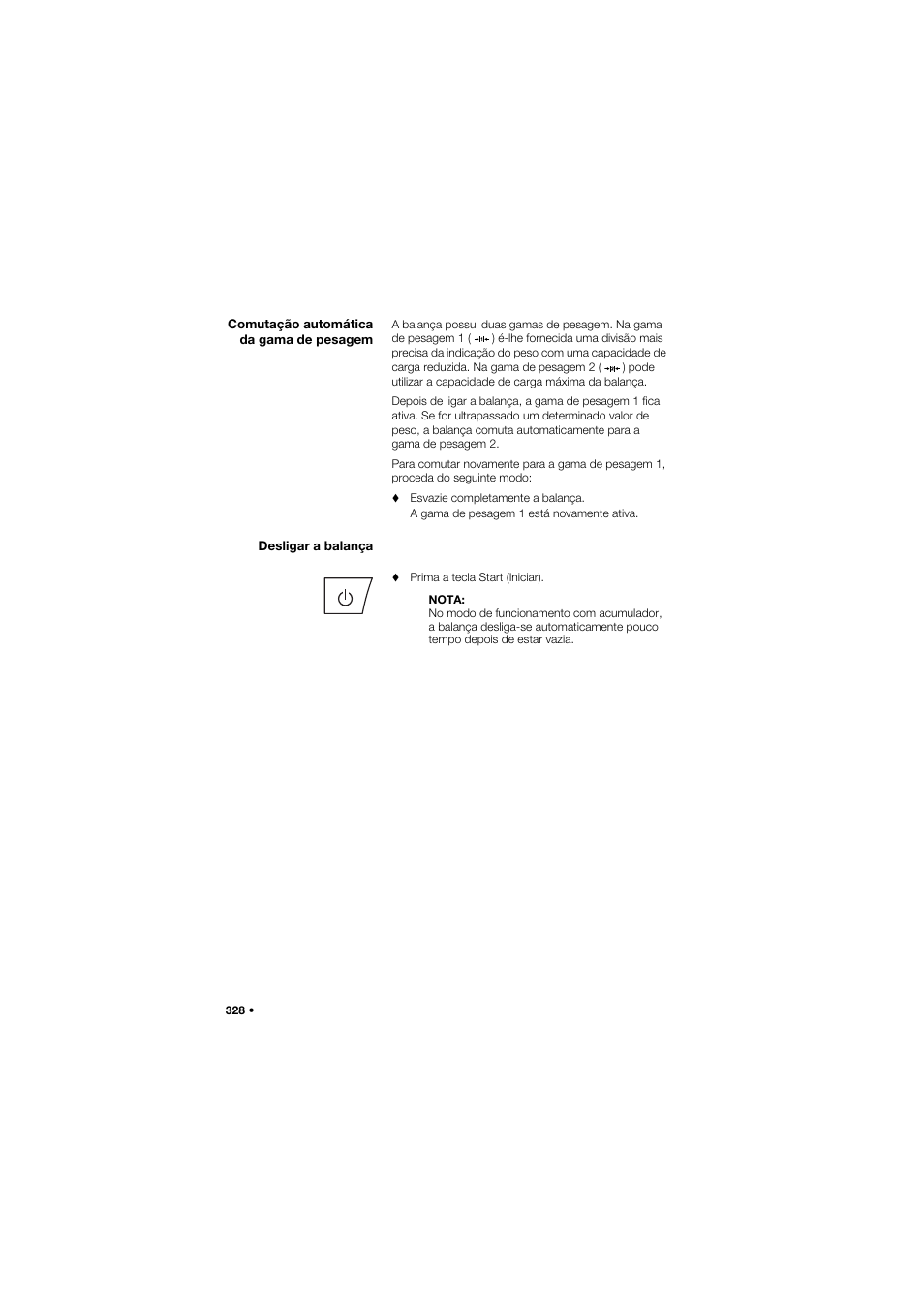 Comutação automática da gama de pesagem

A balança possui duas gamas de pesagem. Na gama de pesagem 1 ( ) é-lhe fornecida uma divisão mais precisa da indicação do peso com uma capacidade de carga reduzida. Na gama de pesagem 2 ( ) pode utilizar a capacidade de carga máxima da balança.

Depois de ligar a balança, a gama de pesagem 1 fica ativa. Se for ultrapassado um determinado valor de peso, a balança comuta automaticamente para a gama de pesagem 2.

Para comutar novamente para a gama de pesagem 1, proceda do seguinte modo:

♦ Esvazie completamente a balança.
A gama de pesagem 1 está novamente ativa.

Desligar a balança

♦ Prima a tecla Start (Iniciar).

NOTA:
No modo de funcionamento com acumulador, a balança desliga-se automaticamente pouco tempo depois de estar vazia.

328 •